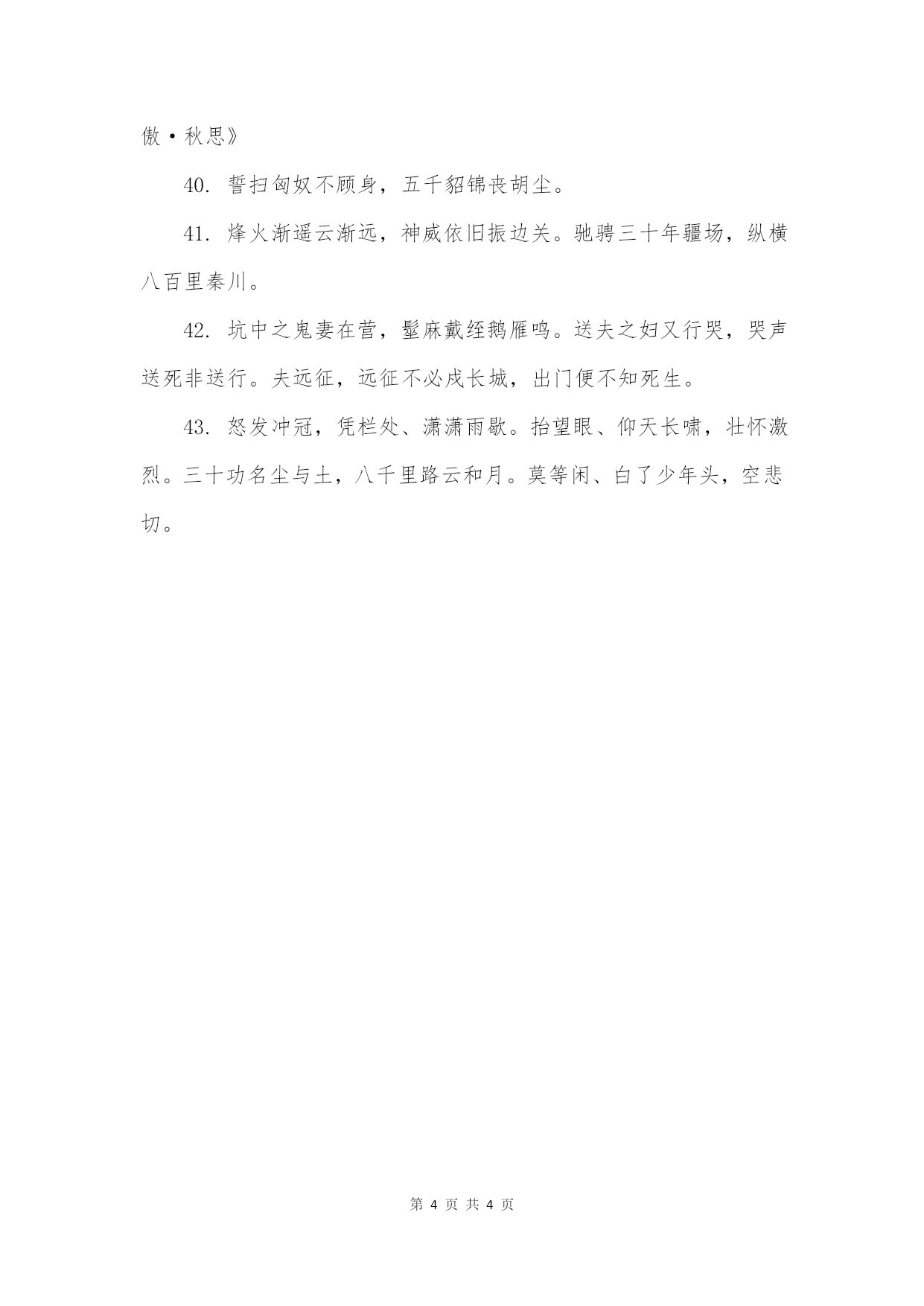 傲·秋思》

40. 誓扫匈奴不顾身，五千貂锦丧胡尘。

41. 烽火渐遥云渐远，神威依旧振边关。驰骋三十年疆场，纵横八百里秦川。

42. 坑中之鬼妻在营，髽麻戴绖鹅雁鸣。送夫之妇又行哭，哭声送死非送行。夫远征，远征不必戍长城，出门便不知死生。

43. 怒发冲冠，凭栏处、潇潇雨歇。抬望眼、仰天长啸，壮怀激烈。三十功名尘与土，八千里路云和月。莫等闲、白了少年头，空悲切。

第 4 页 共 4 页